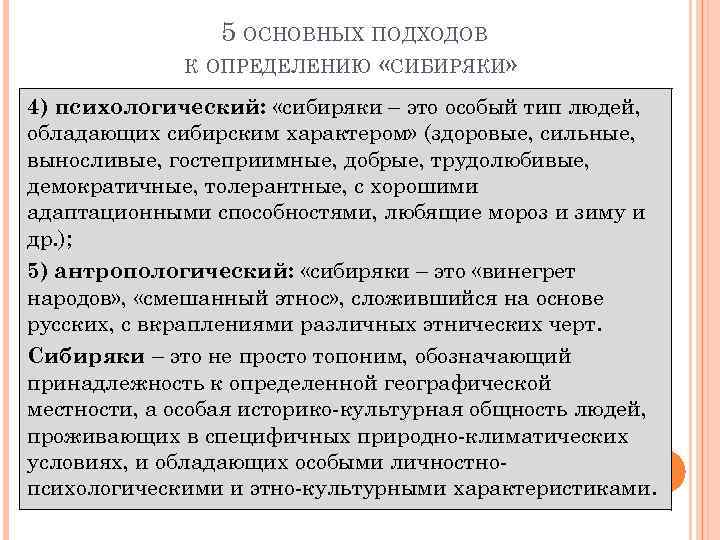 5 ОСНОВНЫХ ПОДХОДОВ
К ОПРЕДЕЛЕНИЮ «СИБИРЯКИ»

4) психологический: «сибиряки – это особый тип людей, обладающих сибирским характером» (здоровые, сильные, выносливые, гостеприимные, добрые, трудолюбивые, демократичные, толерантные, с хорошими адаптационными способностями, любящие мороз и зиму и др.);

5) антропологический: «сибиряки – это «винегрет народов», «смешанный этнос», сложившийся на основе русских, с вкраплениями различных этнических черт.

Сибиряки – это не просто топоним, обозначающий принадлежность к определенной географической местности, а особая историко-культурная общность людей, проживающих в специфичных природно-климатических условиях, и обладающих особыми личностно-психологическими и этно-культурными характеристиками.